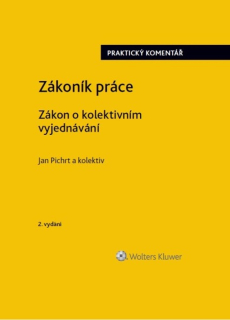 PRAKTICKÝ KOMENTÁŘ

Zákoník práce

Zákon o kolektivním vyjednávání

Jan Pichrt a kolektiv

2. vydání

Wolters Kluwer